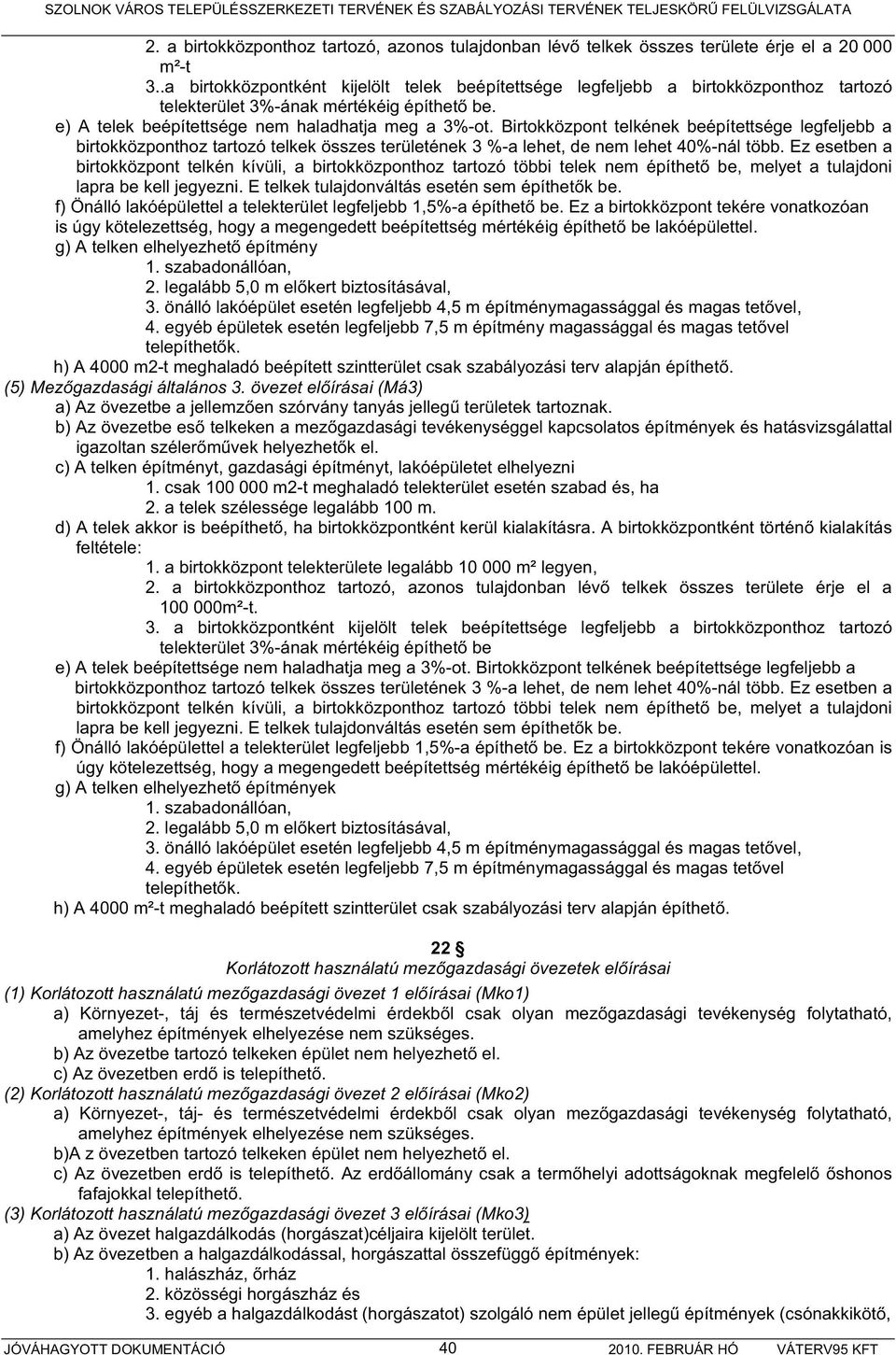 SZOLNOK VÁROS TELEPÜLÉSSZERKEZETI TERVÉNEK ÉS SZABÁLYOZÁSI TERVÉNEK TELJESKÖRŰ FELÜLVIZSGÁLATA

2. a birtokközponthoz tartozó, azonos tulajdonban lévő telkek összes területe érje el a 20 000 m²-t

3..a birtokközpontként kijelölt telek beépítettsége legfeljebb a birtokközponthoz tartozó telekterület 3%-ának mértékéig építhető be.

e) A telek beépítettsége nem haladhatja meg a 3%-ot. Birtokközpont telkének beépítettsége legfeljebb a birtokközponthoz tartozó telkek összes területének 3 %-a lehet, de nem lehet 40%-nál több. Ez esetben a birtokközpont telkén kívüli, a birtokközponthoz tartozó többi telek nem építhető be, melyet a tulajdoni lapra be kell jegyezni. E telkek tulajdonváltás esetén sem építhetők be.

f) Önálló lakóépülettel a telekterület legfeljebb 1,5%-a építhető be. Ez a birtokközpont tekére vonatkozóan is úgy kötelezettség, hogy a megengedett beépítettség mértékéig építhető be lakóépülettel.

g) A telken elhelyezhető építmény
1. szabadonállóan,
2. legalább 5,0 m előkert biztosításával,
3. önálló lakóépület esetén legfeljebb 4,5 m építménymagassággal és magas tetővel,
4. egyéb épületek esetén legfeljebb 7,5 m építmény magassággal és magas tetővel telepíthetők.

h) A 4000 m2-t meghaladó beépített szintterület csak szabályozási terv alapján építhető.

(5) Mezőgazdasági általános 3. övezet előírásai (Má3)

a) Az övezetbe a jellemzően szórvány tanyás jellegű területek tartoznak.

b) Az övezetbe eső telkeken a mezőgazdasági tevékenységgel kapcsolatos építmények és hatásvizsgálattal igazoltan szélerőművek helyezhetők el.

c) A telken építményt, gazdasági építményt, lakóépületet elhelyezni
1. csak 100 000 m2-t meghaladó telekterület esetén szabad és, ha
2. a telek szélessége legalább 100 m.

d) A telek akkor is beépíthető, ha birtokközpontként kerül kialakításra. A birtokközpontként történő kialakítás feltétele:
1. a birtokközpont telekterülete legalább 10 000 m² legyen,
2. a birtokközponthoz tartozó, azonos tulajdonban lévő telkek összes területe érje el a 100 000m²-t.
3. a birtokközpontként kijelölt telek beépítettsége legfeljebb a birtokközponthoz tartozó telekterület 3%-ának mértékéig építhető be

e) A telek beépítettsége nem haladhatja meg a 3%-ot. Birtokközpont telkének beépítettsége legfeljebb a birtokközponthoz tartozó telkek összes területének 3 %-a lehet, de nem lehet 40%-nál több. Ez esetben a birtokközpont telkén kívüli, a birtokközponthoz tartozó többi telek nem építhető be, melyet a tulajdoni lapra be kell jegyezni. E telkek tulajdonváltás esetén sem építhetők be.

f) Önálló lakóépülettel a telekterület legfeljebb 1,5%-a építhető be. Ez a birtokközpont tekére vonatkozóan is úgy kötelezettség, hogy a megengedett beépítettség mértékéig építhető be lakóépülettel.

g) A telken elhelyezhető építmények
1. szabadonállóan,
2. legalább 5,0 m előkert biztosításával,
3. önálló lakóépület esetén legfeljebb 4,5 m építménymagassággal és magas tetővel,
4. egyéb épületek esetén legfeljebb 7,5 m építménymagassággal és magas tetővel telepíthetők.

h) A 4000 m²-t meghaladó beépített szintterület csak szabályozási terv alapján építhető.

22
Korlátozott használatú mezőgazdasági övezetek előírásai

(1) Korlátozott használatú mezőgazdasági övezet 1 előírásai (Mko1)

a) Környezet-, táj és természetvédelmi érdekből csak olyan mezőgazdasági tevékenység folytatható, amelyhez építmények elhelyezése nem szükséges.

b) Az övezetbe tartozó telkeken épület nem helyezhető el.

c) Az övezetben erdő is telepíthető.

(2) Korlátozott használatú mezőgazdasági övezet 2 előírásai (Mko2)

a) Környezet-, táj- és természetvédelmi érdekből csak olyan mezőgazdasági tevékenység folytatható, amelyhez építmények elhelyezése nem szükséges.

b)A z övezetben tartozó telkeken épület nem helyezhető el.

c) Az övezetben erdő is telepíthető. Az erdőállomány csak a termőhelyi adottságoknak megfelelő őshonos fafajokkal telepíthető.

(3) Korlátozott használatú mezőgazdasági övezet 3 előírásai (Mko3)

a) Az övezet halgazdálkodás (horgászat)céljaira kijelölt terület.

b) Az övezetben a halgazdálkodással, horgászattal összefüggő építmények:
1. halászház, őrház
2. közösségi horgászház és
3. egyéb a halgazdálkodást (horgászatot) szolgáló nem épület jellegű építmények (csónakkikötő,

JÓVÁHAGYOTT DOKUMENTÁCIÓ 40 2010. FEBRUÁR HÓ VÁTERV95 KFT